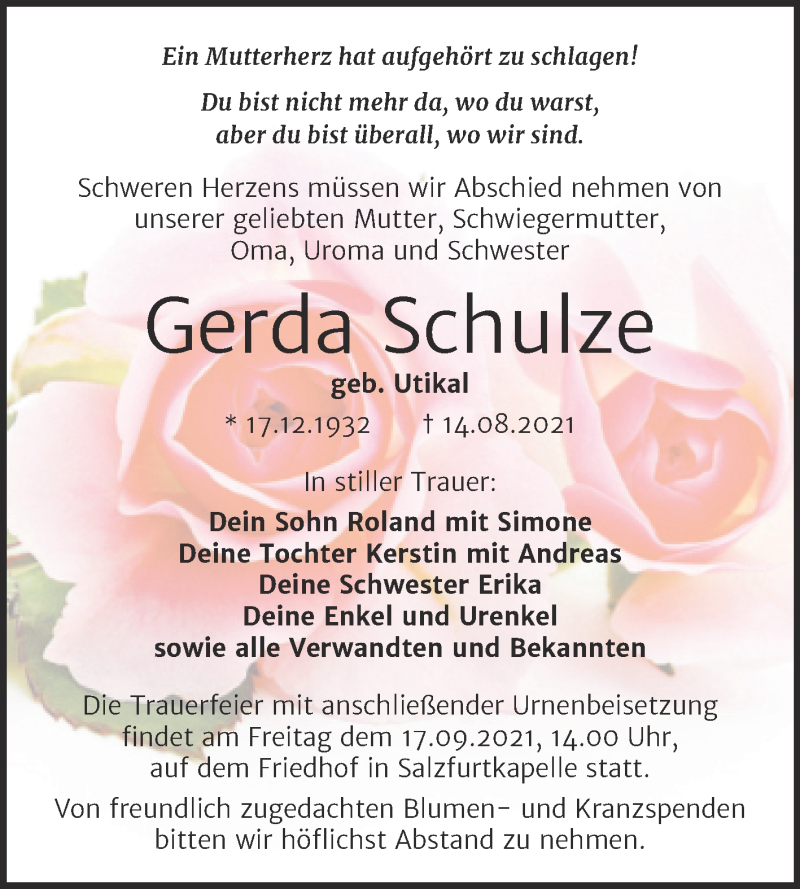 Ein Mutterherz hat aufgehört zu schlagen!

Du bist nicht mehr da, wo du warst, aber du bist überall, wo wir sind.

Schweren Herzens müssen wir Abschied nehmen von unserer geliebten Mutter, Schwiegermutter, Oma, Uroma und Schwester

Gerda Schulze

geb. Utikal

* 17.12.1932 † 14.08.2021

In stiller Trauer:

Dein Sohn Roland mit Simone
Deine Tochter Kerstin mit Andreas
Deine Schwester Erika
Deine Enkel und Urenkel
sowie alle Verwandten und Bekannten

Die Trauerfeier mit anschließender Urnenbeisetzung findet am Freitag dem 17.09.2021, 14.00 Uhr, auf dem Friedhof in Salzfurtkapelle statt.

Von freundlich zugedachten Blumen- und Kranzspenden bitten wir höflichst Abstand zu nehmen.